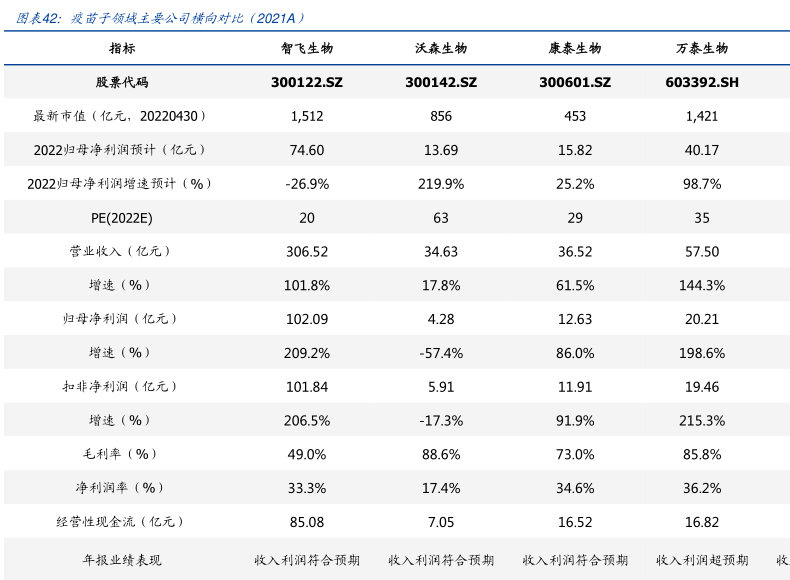 图表42：疫苗子领域主要公司横向对比（2021A）

| 指标 | 智飞生物 | 沃森生物 | 康泰生物 | 万泰生物 |
|---|---|---|---|---|
| 股票代码 | 300122.SZ | 300142.SZ | 300601.SZ | 603392.SH |
| 最新市值（亿元，20220430） | 1,512 | 856 | 453 | 1,421 |
| 2022归母净利润预计（亿元） | 74.60 | 13.69 | 15.82 | 40.17 |
| 2022归母净利润增速预计（%） | -26.9% | 219.9% | 25.2% | 98.7% |
| PE(2022E) | 20 | 63 | 29 | 35 |
| 营业收入（亿元） | 306.52 | 34.63 | 36.52 | 57.50 |
| 增速（%） | 101.8% | 17.8% | 61.5% | 144.3% |
| 归母净利润（亿元） | 102.09 | 4.28 | 12.63 | 20.21 |
| 增速（%） | 209.2% | -57.4% | 86.0% | 198.6% |
| 扣非净利润（亿元） | 101.84 | 5.91 | 11.91 | 19.46 |
| 增速（%） | 206.5% | -17.3% | 91.9% | 215.3% |
| 毛利率（%） | 49.0% | 88.6% | 73.0% | 85.8% |
| 净利润率（%） | 33.3% | 17.4% | 34.6% | 36.2% |
| 经营性现金流（亿元） | 85.08 | 7.05 | 16.52 | 16.82 |
| 年报业绩表现 | 收入利润符合预期 | 收入利润符合预期 | 收入利润符合预期 | 收入利润超预期 |